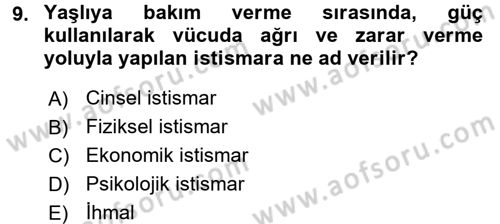 9. Yaşlıya bakım verme sırasında, güç kullanılarak vücuda ağrı ve zarar verme yoluyla yapılan istismara ne ad verilir?

A) Cinsel istismar
B) Fiziksel istismar
C) Ekonomik istismar
D) Psikolojik istismar
E) İhmal

www.aofsoru.com
www.aofsoru.com
www.aofsoru.com
www.aofsoru.com